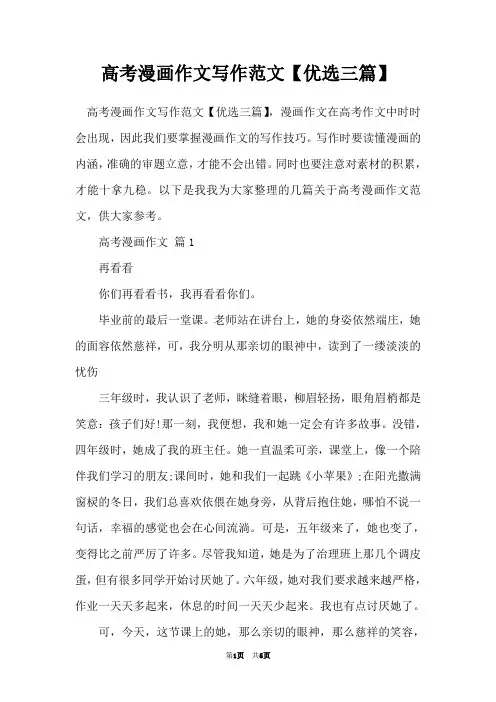 高考漫画作文写作范文【优选三篇】

高考漫画作文写作范文【优选三篇】，漫画作文在高考作文中时时会出现，因此我们要掌握漫画作文的写作技巧。写作时要读懂漫画的内涵，准确的审题立意，才能不会出错。同时也要注意对素材的积累，才能十拿九稳。以下是我我为大家整理的几篇关于高考漫画作文范文，供大家参考。

高考漫画作文 篇1

再看看

你们再看看书，我再看看你们。

毕业前的最后一堂课。老师站在讲台上，她的身姿依然端庄，她的面容依然慈祥，可，我分明从那亲切的眼神中，读到了一缕淡淡的忧伤

三年级时，我认识了老师，眯缝着眼，柳眉轻扬，眼角眉梢都是笑意：孩子们好！那一刻，我便想，我和她一定会有许多故事。没错，四年级时，她成了我的班主任。她一直温柔可亲，课堂上，像一个陪伴我们学习的朋友；课间时，她和我们一起跳《小苹果》；在阳光撒满窗棂的冬日，我们总喜欢依偎在她身旁，从背后抱住她，哪怕不说一句话，幸福的感觉也会在心间流淌。可是，五年级来了，她也变了，变得比之前严厉了许多。尽管我知道，她是为了治理班上那几个调皮蛋，但有很多同学开始讨厌她了。六年级，她对我们要求越来越严格，作业一天天多起来，休息的时间一天天少起来。我也有点讨厌她了。

可，今天，这节课上的她，那么亲切的眼神，那么慈祥的笑容，

第1页 共6页